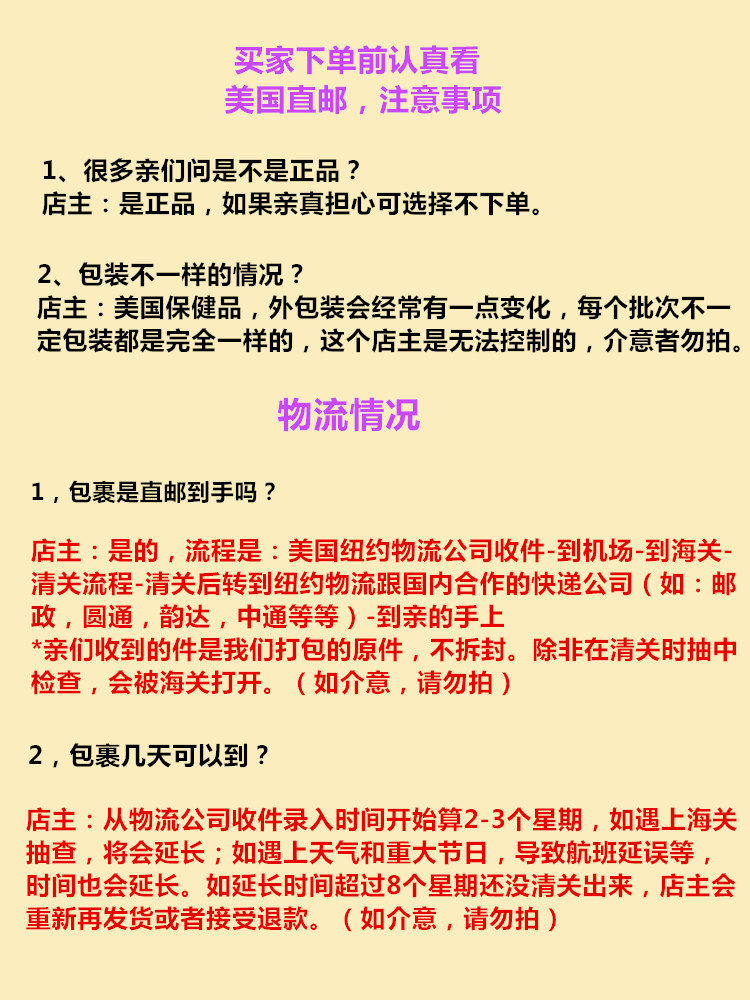 买家下单前认真看
美国直邮，注意事项

1、很多亲们问是不是正品？
店主：是正品，如果亲真担心可选择不下单。

2、包装不一样的情况？
店主：美国保健品，外包装会经常有一点变化，每个批次不一定包装都是完全一样的，这个店主是无法控制的，介意者勿拍。

物流情况

1，包裹是直邮到手吗？

店主：是的，流程是：美国纽约物流公司收件-到机场-到海关-清关流程-清关后转到纽约物流跟国内合作的快递公司（如：邮政，圆通，韵达，中通等等）-到亲的手上
*亲们收到的件是我们打包的原件，不拆封。除非在清关时抽中检查，会被海关打开。（如介意，请勿拍）

2，包裹几天可以到？

店主：从物流公司收件录入时间开始算2-3个星期，如遇上海关抽查，将会延长；如遇上天气和重大节日，导致航班延误等，时间也会延长。如延长时间超过8个星期还没清关出来，店主会重新再发货或者接受退款。（如介意，请勿拍）